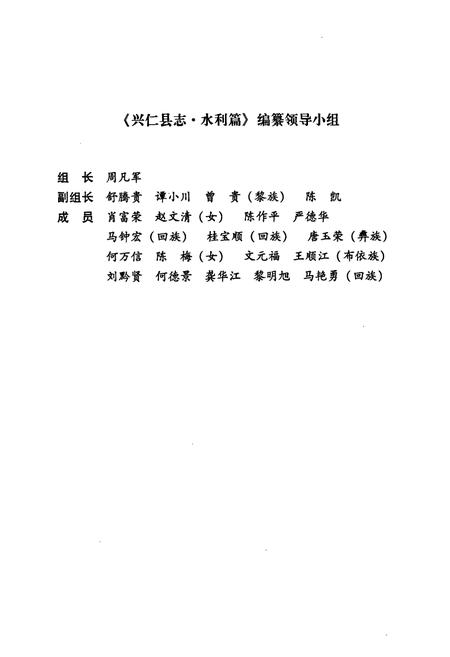 《兴仁县志·水利篇》编纂领导小组

组　长　周凡军
副组长　舒腾贵　谭小川　曾　贵（黎族）　陈　凯
成　员　肖富荣　赵文清（女）　陈作平　严德华
马钟宏（回族）　桂宝顺（回族）　唐玉荣（彝族）
何万信　陈　梅（女）　文元福　王顺江（布依族）
刘黔贤　何德景　龚华江　黎明旭　马艳勇（回族）